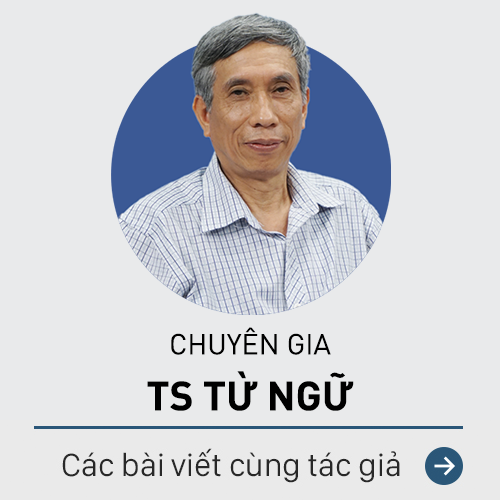 CHUYÊN GIA
TS TỪ NGỮ

Các bài viết cùng tác giả